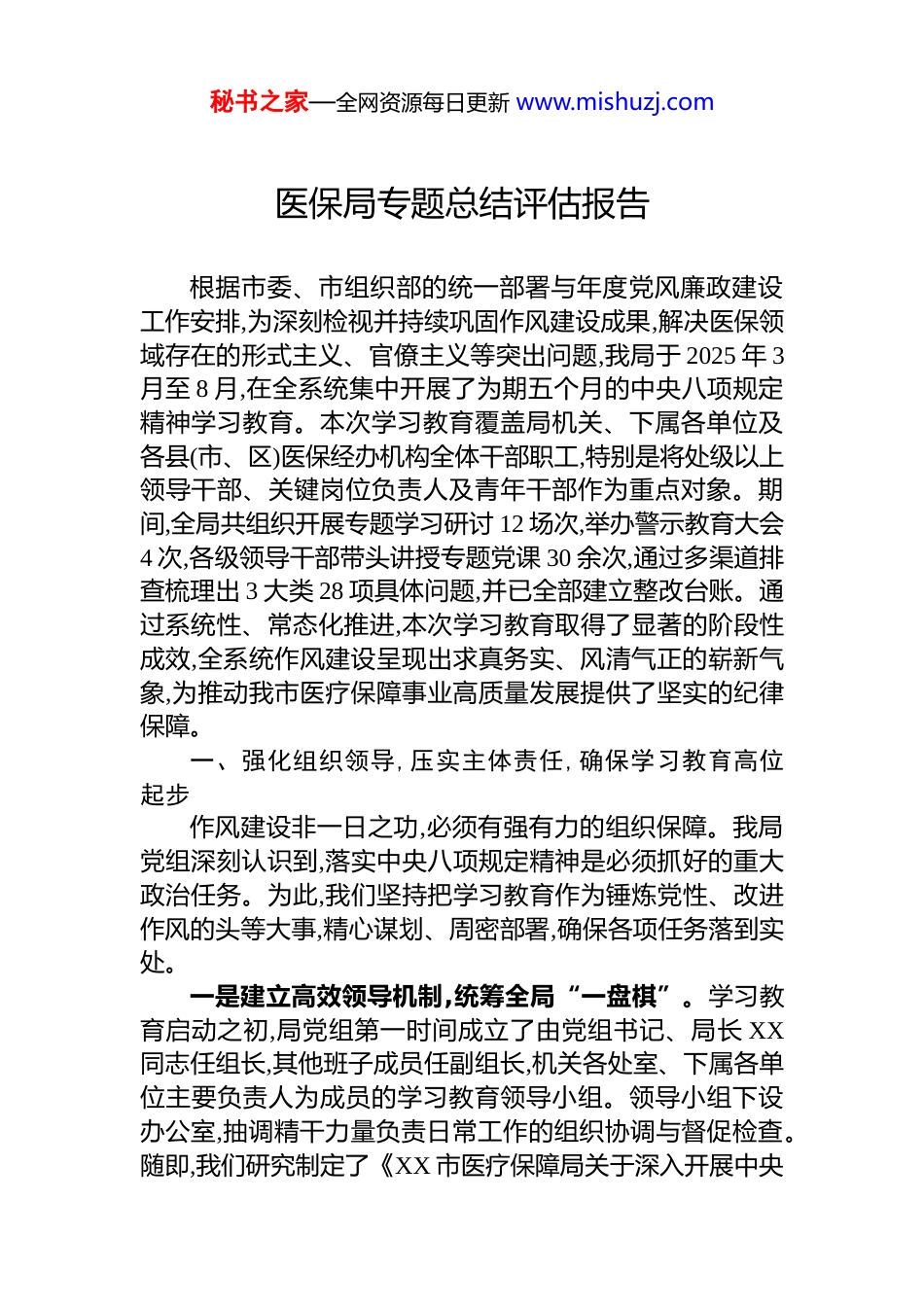 秘书之家—全网资源每日更新 www.mishuzj.com

医保局专题总结评估报告

根据市委、市组织部的统一部署与年度党风廉政建设工作安排,为深刻检视并持续巩固作风建设成果,解决医保领域存在的形式主义、官僚主义等突出问题,我局于 2025 年 3 月至 8 月,在全系统集中开展了为期五个月的中央八项规定精神学习教育。本次学习教育覆盖局机关、下属各单位及各县(市、区)医保经办机构全体干部职工,特别是将处级以上领导干部、关键岗位负责人及青年干部作为重点对象。期间,全局共组织开展专题学习研讨 12 场次,举办警示教育大会 4 次,各级领导干部带头讲授专题党课 30 余次,通过多渠道排查梳理出 3 大类 28 项具体问题,并已全部建立整改台账。通过系统性、常态化推进,本次学习教育取得了显著的阶段性成效,全系统作风建设呈现出求真务实、风清气正的崭新气象,为推动我市医疗保障事业高质量发展提供了坚实的纪律保障。

一、强化组织领导,压实主体责任,确保学习教育高位起步

作风建设非一日之功,必须有强有力的组织保障。我局党组深刻认识到,落实中央八项规定精神是必须抓好的重大政治任务。为此,我们坚持把学习教育作为锤炼党性、改进作风的头等大事,精心谋划、周密部署,确保各项任务落到实处。

一是建立高效领导机制,统筹全局“一盘棋”。学习教育启动之初,局党组第一时间成立了由党组书记、局长 XX 同志任组长,其他班子成员任副组长,机关各处室、下属各单位主要负责人为成员的学习教育领导小组。领导小组下设办公室,抽调精干力量负责日常工作的组织协调与督促检查。随即,我们研究制定了《XX 市医疗保障局关于深入开展中央